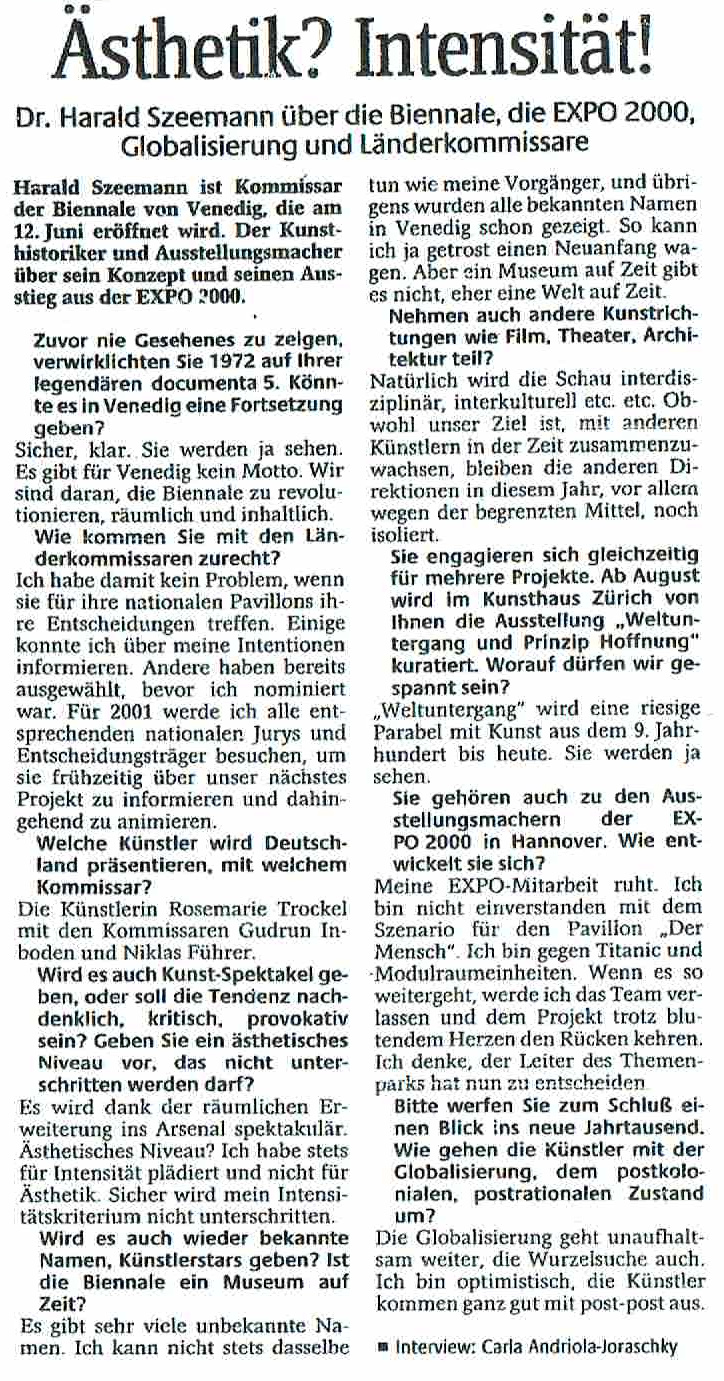 Ästhetik? Intensität!

Dr. Harald Szeemann über die Biennale, die EXPO 2000, Globalisierung und Länderkommissare

Harald Szeemann ist Kommissar der Biennale von Venedig, die am 12. Juni eröffnet wird. Der Kunsthistoriker und Ausstellungsmacher über sein Konzept und seinen Ausstieg aus der EXPO 2000.

Zuvor nie Gesehenes zu zeigen, verwirklichten Sie 1972 auf Ihrer legendären documenta 5. Könnte es in Venedig eine Fortsetzung geben?

Sicher, klar. Sie werden ja sehen. Es gibt für Venedig kein Motto. Wir sind daran, die Biennale zu revolutionieren, räumlich und inhaltlich.

Wie kommen Sie mit den Länderkommissaren zurecht?

Ich habe damit kein Problem, wenn sie für ihre nationalen Pavillons ihre Entscheidungen treffen. Einige konnte ich über meine Intentionen informieren. Andere haben bereits ausgewählt, bevor ich nominiert war. Für 2001 werde ich alle entsprechenden nationalen Jurys und Entscheidungsträger besuchen, um sie frühzeitig über unser nächstes Projekt zu informieren und dahingehend zu animieren.

Welche Künstler wird Deutschland präsentieren, mit welchem Kommissar?

Die Künstlerin Rosemarie Trockel mit den Kommissaren Gudrun Inboden und Niklas Führer.

Wird es auch Kunst-Spektakel geben, oder soll die Tendenz nachdenklich, kritisch, provokativ sein? Geben Sie ein ästhetisches Niveau vor, das nicht unterschritten werden darf?

Es wird dank der räumlichen Erweiterung ins Arsenal spektakulär. Ästhetisches Niveau? Ich habe stets für Intensität plädiert und nicht für Ästhetik. Sicher wird mein Intensitätskriterium nicht unterschritten.

Wird es auch wieder bekannte Namen, Künstlerstars geben? Ist die Biennale ein Museum auf Zeit?

Es gibt sehr viele unbekannte Namen. Ich kann nicht stets dasselbe tun wie meine Vorgänger, und übrigens wurden alle bekannten Namen in Venedig schon gezeigt. So kann ich ja getrost einen Neuanfang wagen. Aber ein Museum auf Zeit gibt es nicht, eher eine Welt auf Zeit.

Nehmen auch andere Kunstrichtungen wie Film, Theater, Architektur teil?

Natürlich wird die Schau interdisziplinär, interkulturell etc. etc. Obwohl unser Ziel ist, mit anderen Künstlern in der Zeit zusammenzuwachsen, bleiben die anderen Direktionen in diesem Jahr, vor allem wegen der begrenzten Mittel, noch isoliert.

Sie engagieren sich gleichzeitig für mehrere Projekte. Ab August wird im Kunsthaus Zürich von Ihnen die Ausstellung „Weltuntergang und Prinzip Hoffnung" kuratiert. Worauf dürfen wir gespannt sein?

„Weltuntergang" wird eine riesige Parabel mit Kunst aus dem 9. Jahrhundert bis heute. Sie werden ja sehen.

Sie gehören auch zu den Ausstellungsmachern der EXPO 2000 in Hannover. Wie entwickelt sie sich?

Meine EXPO-Mitarbeit ruht. Ich bin nicht einverstanden mit dem Szenario für den Pavillon „Der Mensch". Ich bin gegen Titanic und Modulraumeinheiten. Wenn es so weitergeht, werde ich das Team verlassen und dem Projekt trotz blutendem Herzen den Rücken kehren. Ich denke, der Leiter des Themenparks hat nun zu entscheiden.

Bitte werfen Sie zum Schluß einen Blick ins neue Jahrtausend. Wie gehen die Künstler mit der Globalisierung, dem postkolonialen, postrationalen Zustand um?

Die Globalisierung geht unaufhaltsam weiter, die Wurzelsuche auch. Ich bin optimistisch, die Künstler kommen ganz gut mit post-post aus.

■ Interview: Carla Andriola-Joraschky